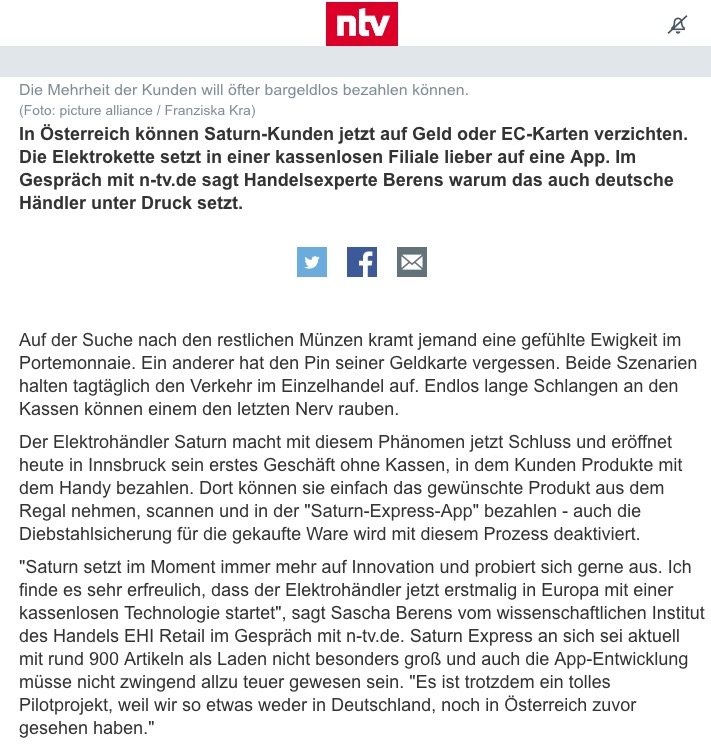 ntv

Die Mehrheit der Kunden will öfter bargeldlos bezahlen können.
(Foto: picture alliance / Franziska Kra)

In Österreich können Saturn-Kunden jetzt auf Geld oder EC-Karten verzichten. Die Elektrokette setzt in einer kassenlosen Filiale lieber auf eine App. Im Gespräch mit n-tv.de sagt Handelsexperte Berens warum das auch deutsche Händler unter Druck setzt.

Auf der Suche nach den restlichen Münzen kramt jemand eine gefühlte Ewigkeit im Portemonnaie. Ein anderer hat den Pin seiner Geldkarte vergessen. Beide Szenarien halten tagtäglich den Verkehr im Einzelhandel auf. Endlos lange Schlangen an den Kassen können einem den letzten Nerv rauben.

Der Elektrohändler Saturn macht mit diesem Phänomen jetzt Schluss und eröffnet heute in Innsbruck sein erstes Geschäft ohne Kassen, in dem Kunden Produkte mit dem Handy bezahlen. Dort können sie einfach das gewünschte Produkt aus dem Regal nehmen, scannen und in der "Saturn-Express-App" bezahlen - auch die Diebstahlsicherung für die gekaufte Ware wird mit diesem Prozess deaktiviert.

"Saturn setzt im Moment immer mehr auf Innovation und probiert sich gerne aus. Ich finde es sehr erfreulich, dass der Elektrohändler jetzt erstmalig in Europa mit einer kassenlosen Technologie startet", sagt Sascha Berens vom wissenschaftlichen Institut des Handels EHI Retail im Gespräch mit n-tv.de. Saturn Express an sich sei aktuell mit rund 900 Artikeln als Laden nicht besonders groß und auch die App-Entwicklung müsse nicht zwingend allzu teuer gewesen sein. "Es ist trotzdem ein tolles Pilotprojekt, weil wir so etwas weder in Deutschland, noch in Österreich zuvor gesehen haben."